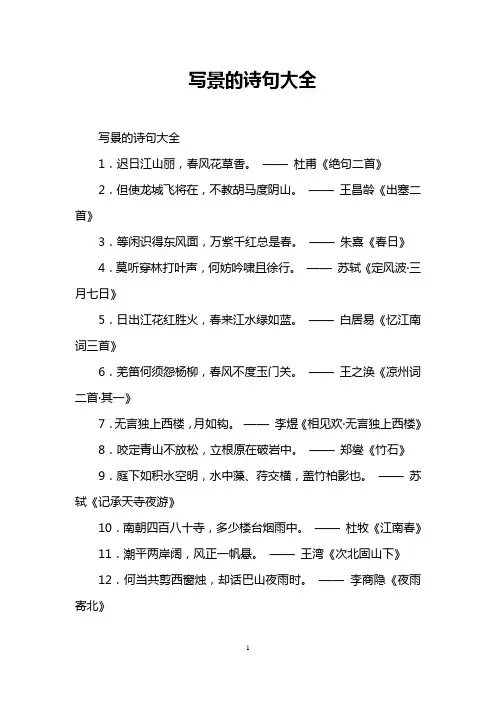 写景的诗句大全

写景的诗句大全

1．迟日江山丽，春风花草香。 —— 杜甫《绝句二首》

2．但使龙城飞将在，不教胡马度阴山。 —— 王昌龄《出塞二首》

3．等闲识得东风面，万紫千红总是春。 —— 朱熹《春日》

4．莫听穿林打叶声，何妨吟啸且徐行。 —— 苏轼《定风波·三月七日》

5．日出江花红胜火，春来江水绿如蓝。 —— 白居易《忆江南词三首》

6．羌笛何须怨杨柳，春风不度玉门关。 —— 王之涣《凉州词二首·其一》

7．无言独上西楼，月如钩。 —— 李煜《相见欢·无言独上西楼》

8．咬定青山不放松，立根原在破岩中。 —— 郑燮《竹石》

9．庭下如积水空明，水中藻、荇交横，盖竹柏影也。 —— 苏轼《记承天寺夜游》

10．南朝四百八十寺，多少楼台烟雨中。 —— 杜牧《江南春》

11．潮平两岸阔，风正一帆悬。 —— 王湾《次北固山下》

12．何当共剪西窗烛，却话巴山夜雨时。 —— 李商隐《夜雨寄北》

1